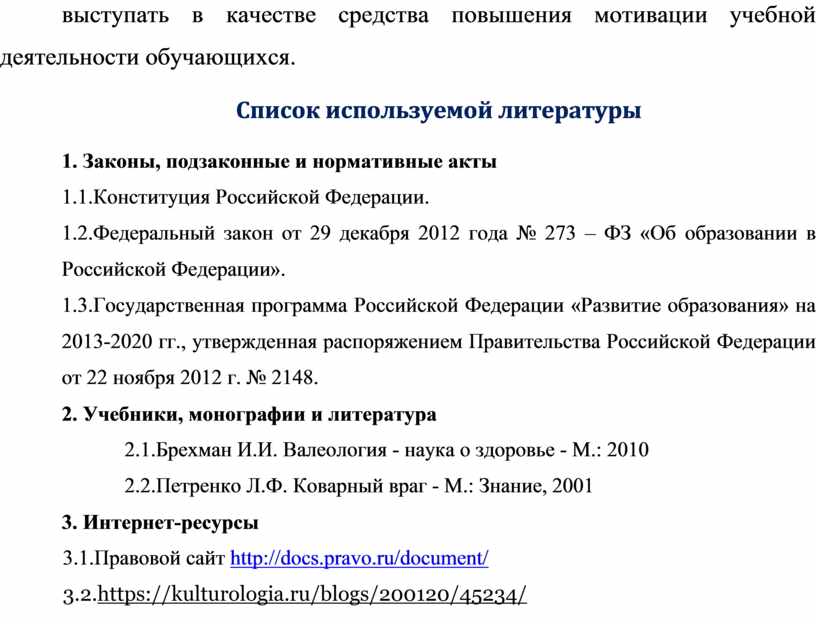 выступать в качестве средства повышения мотивации учебной деятельности обучающихся.

Список используемой литературы

1. Законы, подзаконные и нормативные акты

1.1.Конституция Российской Федерации.

1.2.Федеральный закон от 29 декабря 2012 года № 273 – ФЗ «Об образовании в Российской Федерации».

1.3.Государственная программа Российской Федерации «Развитие образования» на 2013-2020 гг., утвержденная распоряжением Правительства Российской Федерации от 22 ноября 2012 г. № 2148.

2. Учебники, монографии и литература

2.1.Брехман И.И. Валеология - наука о здоровье - М.: 2010

2.2.Петренко Л.Ф. Коварный враг - М.: Знание, 2001

3. Интернет-ресурсы

3.1.Правовой сайт http://docs.pravo.ru/document/

3.2.https://kulturologia.ru/blogs/200120/45234/